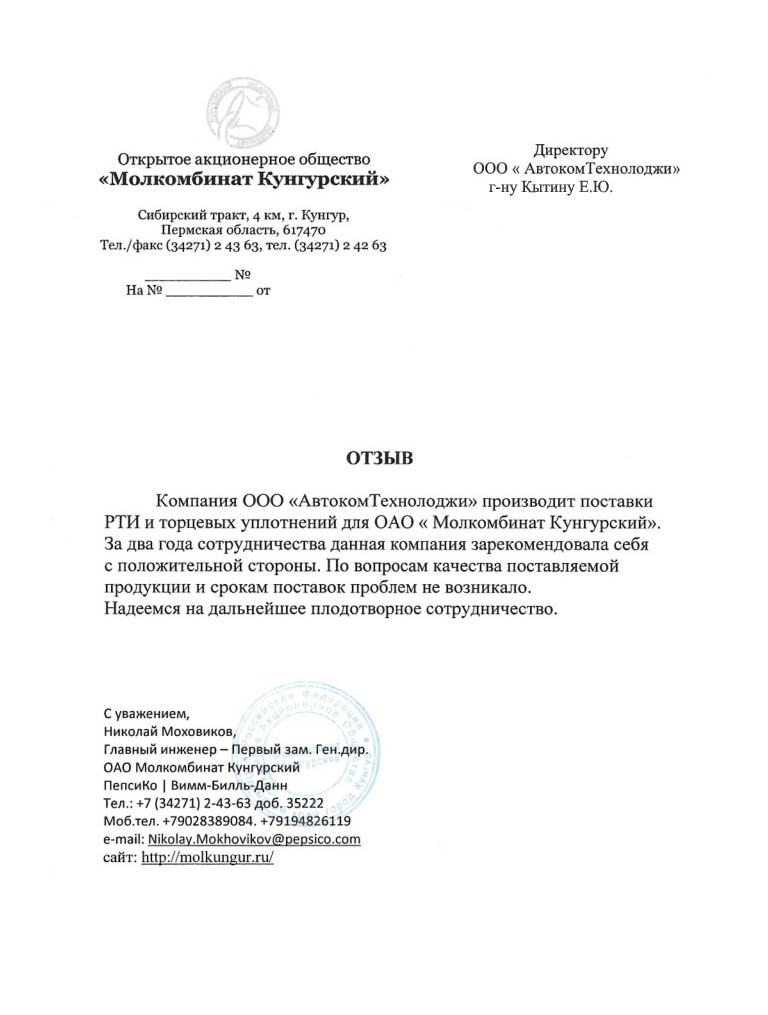 Открытое акционерное общество
«Молкомбинат Кунгурский»

Сибирский тракт, 4 км, г. Кунгур,
Пермская область, 617470
Тел./факс (34271) 2 43 63, тел. (34271) 2 42 63

__________ №
На № __________ от

Директору
ООО « АвтокомТехнолоджи»
г-ну Кытину Е.Ю.

ОТЗЫВ

Компания ООО «АвтокомТехнолоджи» производит поставки РТИ и торцевых уплотнений для ОАО « Молкомбинат Кунгурский». За два года сотрудничества данная компания зарекомендовала себя с положительной стороны. По вопросам качества поставляемой продукции и срокам поставок проблем не возникало.
Надеемся на дальнейшее плодотворное сотрудничество.

С уважением,
Николай Моховиков,
Главный инженер – Первый зам. Ген.дир.
ОАО Молкомбинат Кунгурский
ПепсиКо | Вимм-Билль-Данн
Тел.: +7 (34271) 2-43-63 доб. 35222
Моб.тел. +79028389084. +79194826119
e-mail: Nikolay.Mokhovikov@pepsico.com
сайт: http://molkungur.ru/